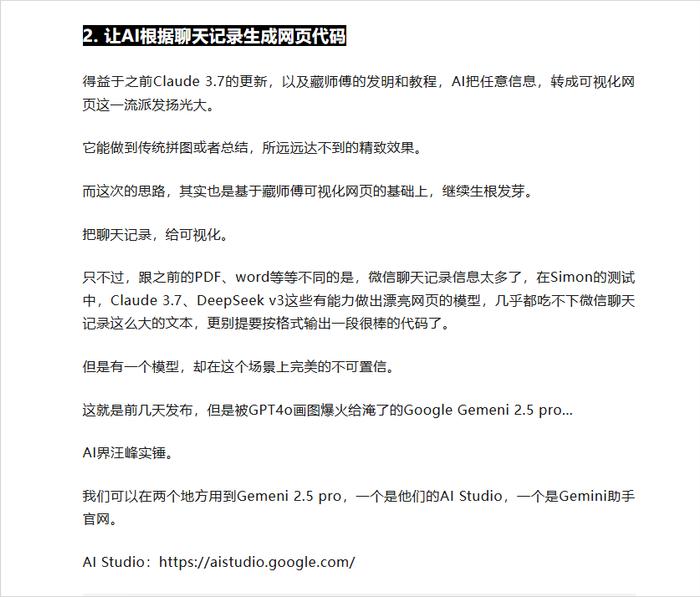 2. 让AI根据聊天记录生成网页代码

得益于之前Claude 3.7的更新，以及藏师傅的发明和教程，AI把任意信息，转成可视化网页这一流派发扬光大。

它能做到传统拼图或者总结，所远远达不到的精致效果。

而这次的思路，其实也是基于藏师傅可视化网页的基础上，继续生根发芽。

把聊天记录，给可视化。

只不过，跟之前的PDF、word等等不同的是，微信聊天记录信息太多了，在Simon的测试中，Claude 3.7、DeepSeek v3这些有能力做出漂亮网页的模型，几乎都吃不下微信聊天记录这么大的文本，更别提要按格式输出一段很棒的代码了。

但是有一个模型，却在这个场景上完美的不可置信。

这就是前几天发布，但是被GPT4o画图爆火给淹了的Google Gemeni 2.5 pro...

AI界汪峰实锤。

我们可以在两个地方用到Gemeni 2.5 pro，一个是他们的AI Studio，一个是Gemini助手官网。

AI Studio：https://aistudio.google.com/